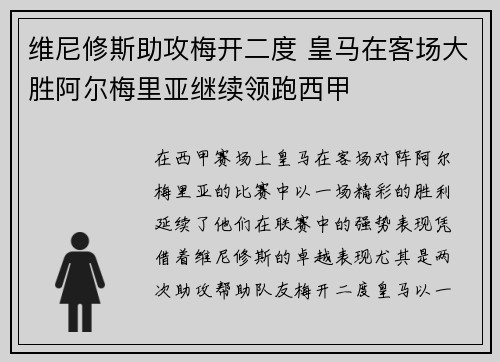 维尼修斯助攻梅开二度 皇马在客场大胜阿尔梅里亚继续领跑西甲

在西甲赛场上皇马在客场对阵阿尔梅里亚的比赛中以一场精彩的胜利延续了他们在联赛中的强势表现凭借着维尼修斯的卓越表现尤其是两次助攻帮助队友梅开二度皇马以一